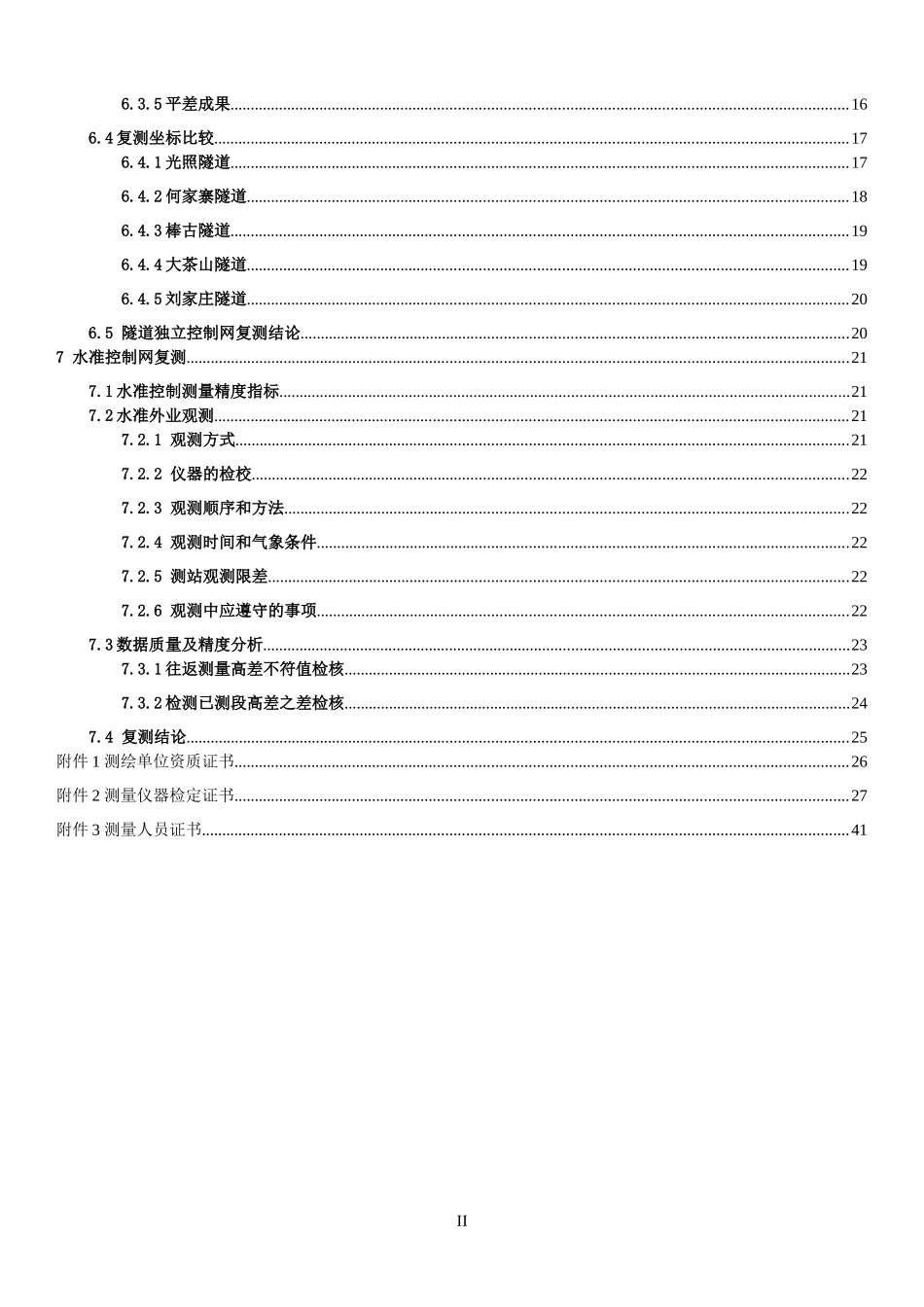 6.3.5 平差成果......16

6.4 复测坐标比较......17
6.4.1 光照隧道......17

6.4.2 何家寨隧道......18

6.4.3 棒古隧道......19

6.4.4 大茶山隧道......19

6.4.5 刘家庄隧道......20

6.5 隧道独立控制网复测结论......20
7 水准控制网复测......21

7.1 水准控制测量精度指标......21
7.2 水准外业观测......21
7.2.1 观测方式......21

7.2.2 仪器的检校......22

7.2.3 观测顺序和方法......22

7.2.4 观测时间和气象条件......22

7.2.5 测站观测限差......22

7.2.6 观测中应遵守的事项......22

7.3 数据质量及精度分析......23
7.3.1 往返测量高差不符值检核......23

7.3.2 检测已测段高差之差检核......24

7.4 复测结论......25
附件 1 测绘单位资质证书......26

附件 2 测量仪器检定证书......27

附件 3 测量人员证书......41

II